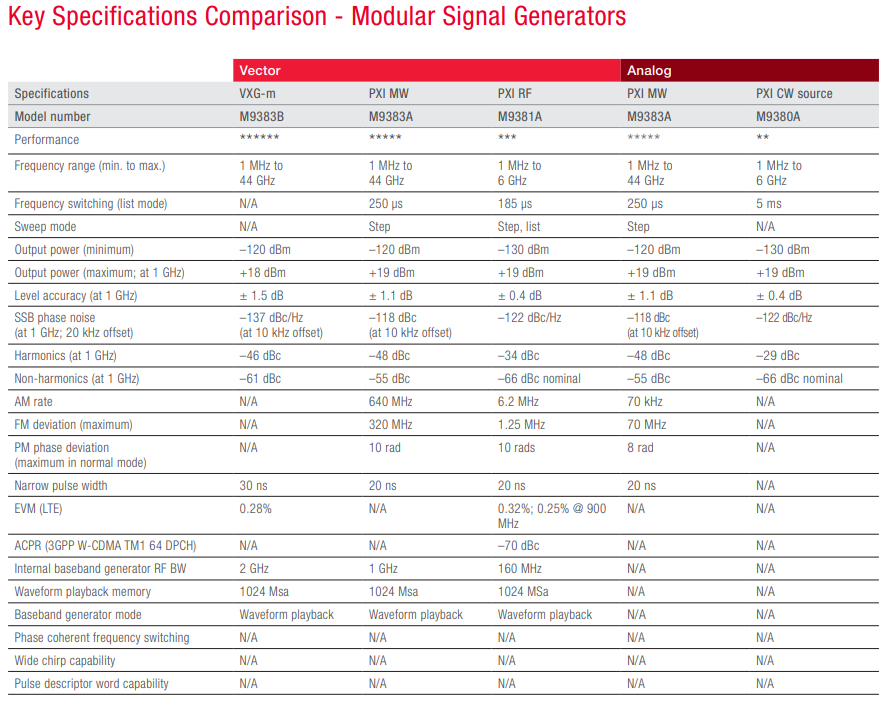 Key Specifications Comparison - Modular Signal Generators

| | Vector | | | Analog | |
|---|---|---|---|---|---|
| Specifications | VXG-m | PXI MW | PXI RF | PXI MW | PXI CW source |
| Model number | M9383B | M9383A | M9381A | M9383A | M9380A |
| Performance | ****** | ***** | *** | ***** | ** |
| Frequency range (min. to max.) | 1 MHz to 44 GHz | 1 MHz to 44 GHz | 1 MHz to 6 GHz | 1 MHz to 44 GHz | 1 MHz to 6 GHz |
| Frequency switching (list mode) | N/A | 250 μs | 185 μs | 250 μs | 5 ms |
| Sweep mode | N/A | Step | Step, list | Step | N/A |
| Output power (minimum) | –120 dBm | –120 dBm | –130 dBm | –120 dBm | –130 dBm |
| Output power (maximum; at 1 GHz) | +18 dBm | +19 dBm | +19 dBm | +19 dBm | +19 dBm |
| Level accuracy (at 1 GHz) | ± 1.5 dB | ± 1.1 dB | ± 0.4 dB | ± 1.1 dB | ± 0.4 dB |
| SSB phase noise (at 1 GHz; 20 kHz offset) | –137 dBc/Hz (at 10 kHz offset) | –118 dBc (at 10 kHz offset) | –122 dBc/Hz | –118 dBc (at 10 kHz offset) | –122 dBc/Hz |
| Harmonics (at 1 GHz) | –46 dBc | –48 dBc | –34 dBc | –48 dBc | –29 dBc |
| Non-harmonics (at 1 GHz) | –61 dBc | –55 dBc | –66 dBc nominal | –55 dBc | –66 dBc nominal |
| AM rate | N/A | 640 MHz | 6.2 MHz | 70 kHz | N/A |
| FM deviation (maximum) | N/A | 320 MHz | 1.25 MHz | 70 MHz | N/A |
| PM phase deviation (maximum in normal mode) | N/A | 10 rad | 10 rads | 8 rad | N/A |
| Narrow pulse width | 30 ns | 20 ns | 20 ns | 20 ns | N/A |
| EVM (LTE) | 0.28% | N/A | 0.32%; 0.25% @ 900 MHz | N/A | N/A |
| ACPR (3GPP W-CDMA TM1 64 DPCH) | N/A | N/A | –70 dBc | N/A | N/A |
| Internal baseband generator RF BW | 2 GHz | 1 GHz | 160 MHz | N/A | N/A |
| Waveform playback memory | 1024 Msa | 1024 Msa | 1024 MSa | N/A | N/A |
| Baseband generator mode | Waveform playback | Waveform playback | Waveform playback | N/A | N/A |
| Phase coherent frequency switching | N/A | N/A | N/A | N/A | N/A |
| Wide chirp capability | N/A | N/A | N/A | N/A | N/A |
| Pulse descriptor word capability | N/A | N/A | N/A | N/A | N/A |